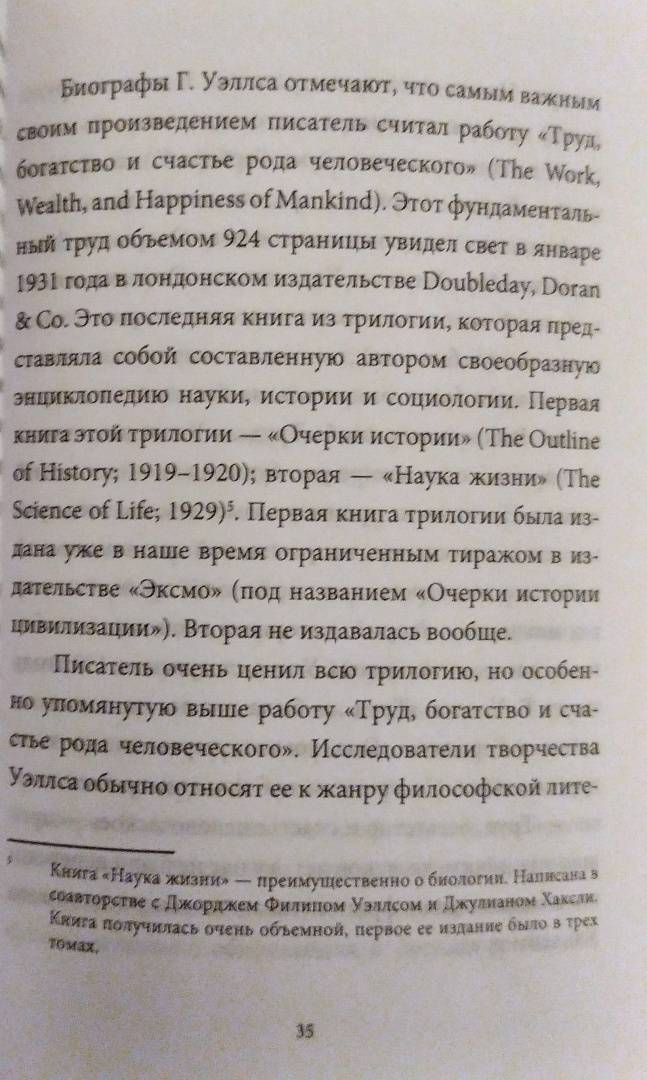 Биографы Г. Уэллса отмечают, что самым важным своим произведением писатель считал работу «Труд, богатство и счастье рода человеческого» (The Work, Wealth, and Happiness of Mankind). Этот фундаментальный труд объемом 924 страницы увидел свет в январе 1931 года в лондонском издательстве Doubleday, Doran & Co. Это последняя книга из трилогии, которая представляла собой составленную автором своеобразную энциклопедию науки, истории и социологии. Первая книга этой трилогии — «Очерки истории» (The Outline of History; 1919–1920); вторая — «Наука жизни» (The Science of Life; 1929)$^5$. Первая книга трилогии была издана уже в наше время ограниченным тиражом в издательстве «Эксмо» (под названием «Очерки истории цивилизации»). Вторая не издавалась вообще.

Писатель очень ценил всю трилогию, но особенно упомянутую выше работу «Труд, богатство и счастье рода человеческого». Исследователи творчества Уэллса обычно относят ее к жанру философской лите-

$^5$ Книга «Наука жизни» — преимущественно о биологии. Написана в соавторстве с Джорджем Филипом Уэллсом и Джулианом Хаксли. Книга получилась очень объемной, первое ее издание было в трех томах.

35